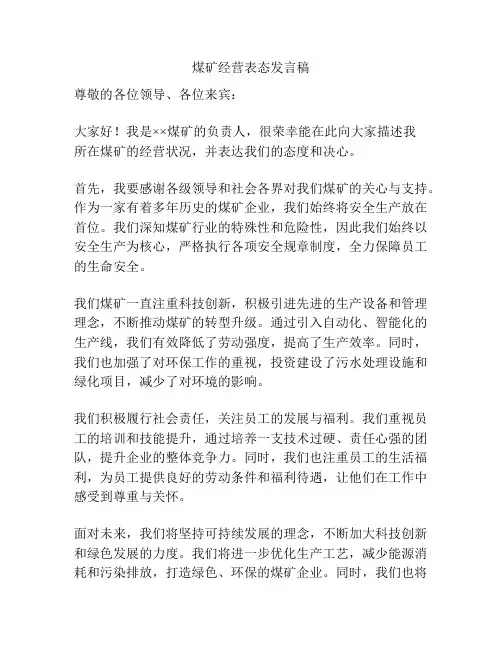 煤矿经营表态发言稿

尊敬的各位领导、各位来宾：

大家好！我是××煤矿的负责人，很荣幸能在此向大家描述我所在煤矿的经营状况，并表达我们的态度和决心。

首先，我要感谢各级领导和社会各界对我们煤矿的关心与支持。作为一家有着多年历史的煤矿企业，我们始终将安全生产放在首位。我们深知煤矿行业的特殊性和危险性，因此我们始终以安全生产为核心，严格执行各项安全规章制度，全力保障员工的生命安全。

我们煤矿一直注重科技创新，积极引进先进的生产设备和管理理念，不断推动煤矿的转型升级。通过引入自动化、智能化的生产线，我们有效降低了劳动强度，提高了生产效率。同时，我们也加强了对环保工作的重视，投资建设了污水处理设施和绿化项目，减少了对环境的影响。

我们积极履行社会责任，关注员工的发展与福利。我们重视员工的培训和技能提升，通过培养一支技术过硬、责任心强的团队，提升企业的整体竞争力。同时，我们也注重员工的生活福利，为员工提供良好的劳动条件和福利待遇，让他们在工作中感受到尊重与关怀。

面对未来，我们将坚持可持续发展的理念，不断加大科技创新和绿色发展的力度。我们将进一步优化生产工艺，减少能源消耗和污染排放，打造绿色、环保的煤矿企业。同时，我们也将